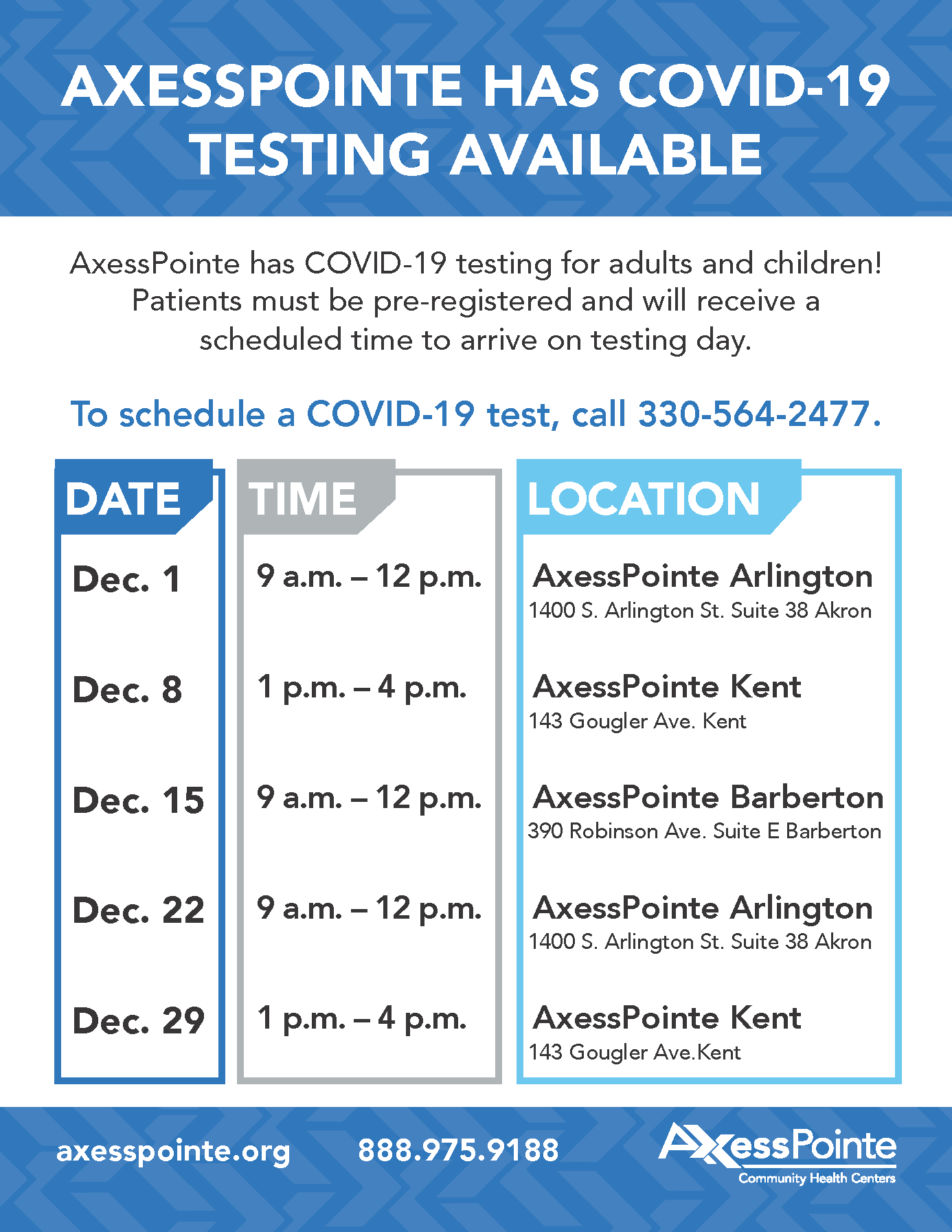 AXESSPOINTE HAS COVID-19 TESTING AVAILABLE

AxessPointe has COVID-19 testing for adults and children! Patients must be pre-registered and will receive a scheduled time to arrive on testing day.

To schedule a COVID-19 test, call 330-564-2477.

| DATE | TIME | LOCATION |
|---|---|---|
| Dec. 1 | 9 a.m. – 12 p.m. | AxessPointe Arlington 1400 S. Arlington St. Suite 38 Akron |
| Dec. 8 | 1 p.m. – 4 p.m. | AxessPointe Kent 143 Gougler Ave. Kent |
| Dec. 15 | 9 a.m. – 12 p.m. | AxessPointe Barberton 390 Robinson Ave. Suite E Barberton |
| Dec. 22 | 9 a.m. – 12 p.m. | AxessPointe Arlington 1400 S. Arlington St. Suite 38 Akron |
| Dec. 29 | 1 p.m. – 4 p.m. | AxessPointe Kent 143 Gougler Ave.Kent |

axesspointe.org 888.975.9188

AxessPointe
Community Health Centers